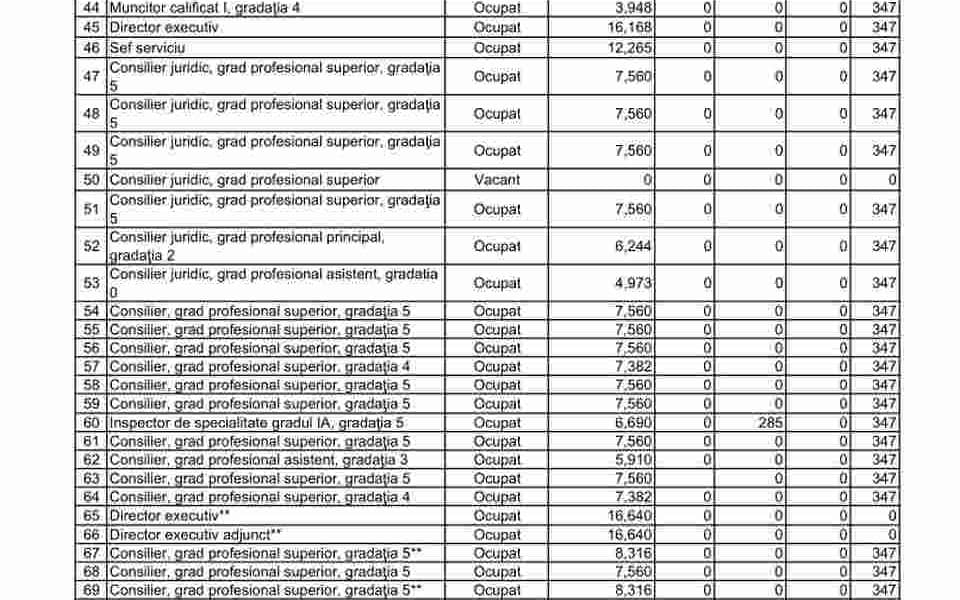 | 44 | Muncitor calificat I, gradația 4 | Ocupat | 3,948 | 0 | 0 | 0 | 347 |
|---|---|---|---|---|---|---|---|
| 45 | Director executiv | Ocupat | 16,168 | 0 | 0 | 0 | 347 |
| 46 | Sef serviciu | Ocupat | 12,265 | 0 | 0 | 0 | 347 |
| 47 | Consilier juridic, grad profesional superior, gradația 5 | Ocupat | 7,560 | 0 | 0 | 0 | 347 |
| 48 | Consilier juridic, grad profesional superior, gradația 5 | Ocupat | 7,560 | 0 | 0 | 0 | 347 |
| 49 | Consilier juridic, grad profesional superior, gradația 5 | Ocupat | 7,560 | 0 | 0 | 0 | 347 |
| 50 | Consilier juridic, grad profesional superior | Vacant | 0 | 0 | 0 | 0 | 0 |
| 51 | Consilier juridic, grad profesional superior, gradația 5 | Ocupat | 7,560 | 0 | 0 | 0 | 347 |
| 52 | Consilier juridic, grad profesional principal, gradația 2 | Ocupat | 6,244 | 0 | 0 | 0 | 347 |
| 53 | Consilier juridic, grad profesional asistent, gradatia 0 | Ocupat | 4,973 | 0 | 0 | 0 | 347 |
| 54 | Consilier, grad profesional superior, gradația 5 | Ocupat | 7,560 | 0 | 0 | 0 | 347 |
| 55 | Consilier, grad profesional superior, gradația 5 | Ocupat | 7,560 | 0 | 0 | 0 | 347 |
| 56 | Consilier, grad profesional superior, gradația 5 | Ocupat | 7,560 | 0 | 0 | 0 | 347 |
| 57 | Consilier, grad profesional superior, gradația 4 | Ocupat | 7,382 | 0 | 0 | 0 | 347 |
| 58 | Consilier, grad profesional superior, gradația 5 | Ocupat | 7,560 | 0 | 0 | 0 | 347 |
| 59 | Consilier, grad profesional superior, gradația 5 | Ocupat | 7,560 | 0 | 0 | 0 | 347 |
| 60 | Inspector de specialitate gradul IA, gradația 5 | Ocupat | 6,690 | 0 | 285 | 0 | 347 |
| 61 | Consilier, grad profesional superior, gradația 5 | Ocupat | 7,560 | 0 | 0 | 0 | 347 |
| 62 | Consilier, grad profesional asistent, gradația 3 | Ocupat | 5,910 | 0 | 0 | 0 | 347 |
| 63 | Consilier, grad profesional superior, gradația 5 | Ocupat | 7,560 | | 0 | 0 | 347 |
| 64 | Consilier, grad profesional superior, gradația 4 | Ocupat | 7,382 | 0 | 0 | 0 | 347 |
| 65 | Director executiv** | Ocupat | 16,640 | 0 | 0 | 0 | 0 |
| 66 | Director executiv adjunct** | Ocupat | 16,640 | 0 | 0 | 0 | 0 |
| 67 | Consilier, grad profesional superior, gradația 5** | Ocupat | 8,316 | 0 | 0 | 0 | 347 |
| 68 | Consilier, grad profesional superior, gradația 5 | Ocupat | 7,560 | 0 | 0 | 0 | 347 |
| 69 | Consilier, grad profesional superior, gradația 5** | Ocupat | 8,316 | 0 | 0 | 0 | 347 |